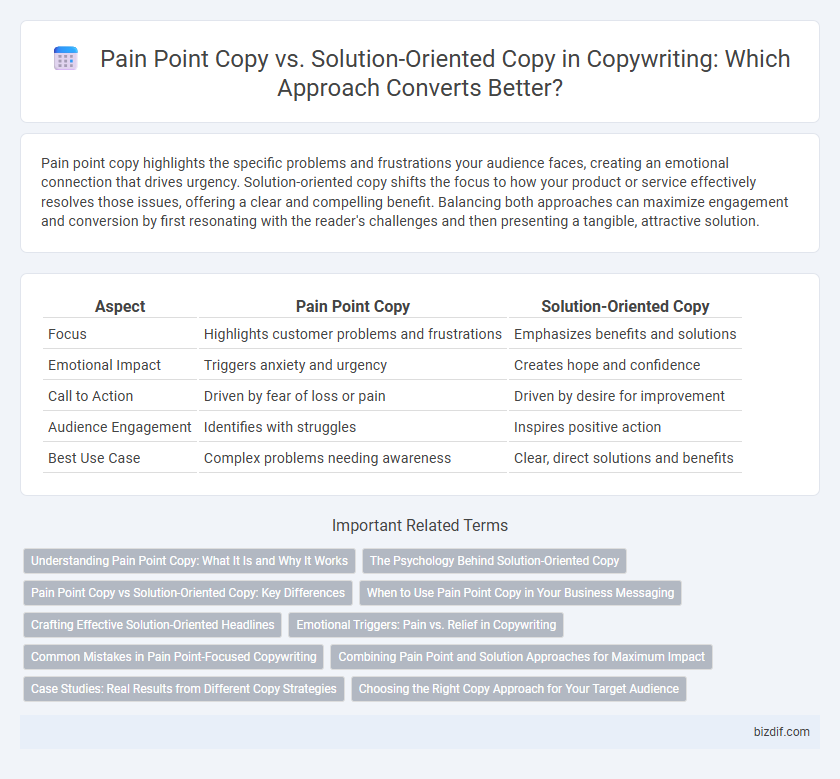 Pain Point Copy vs. Solution-Oriented Copy in Copywriting: Which Approach Converts Better?

Pain point copy highlights the specific problems and frustrations your audience faces, creating an emotional connection that drives urgency. Solution-oriented copy shifts the focus to how your product or service effectively resolves those issues, offering a clear and compelling benefit. Balancing both approaches can maximize engagement and conversion by first resonating with the reader's challenges and then presenting a tangible, attractive solution.

| Aspect | Pain Point Copy | Solution-Oriented Copy |
|---|---|---|
| Focus | Highlights customer problems and frustrations | Emphasizes benefits and solutions |
| Emotional Impact | Triggers anxiety and urgency | Creates hope and confidence |
| Call to Action | Driven by fear of loss or pain | Driven by desire for improvement |
| Audience Engagement | Identifies with struggles | Inspires positive action |
| Best Use Case | Complex problems needing awareness | Clear, direct solutions and benefits |

Important Related Terms

Understanding Pain Point Copy: What It Is and Why It Works

The Psychology Behind Solution-Oriented Copy

Pain Point Copy vs Solution-Oriented Copy: Key Differences

When to Use Pain Point Copy in Your Business Messaging

Crafting Effective Solution-Oriented Headlines

Emotional Triggers: Pain vs. Relief in Copywriting

Common Mistakes in Pain Point-Focused Copywriting

Combining Pain Point and Solution Approaches for Maximum Impact

Case Studies: Real Results from Different Copy Strategies

Choosing the Right Copy Approach for Your Target Audience

bizdif.com